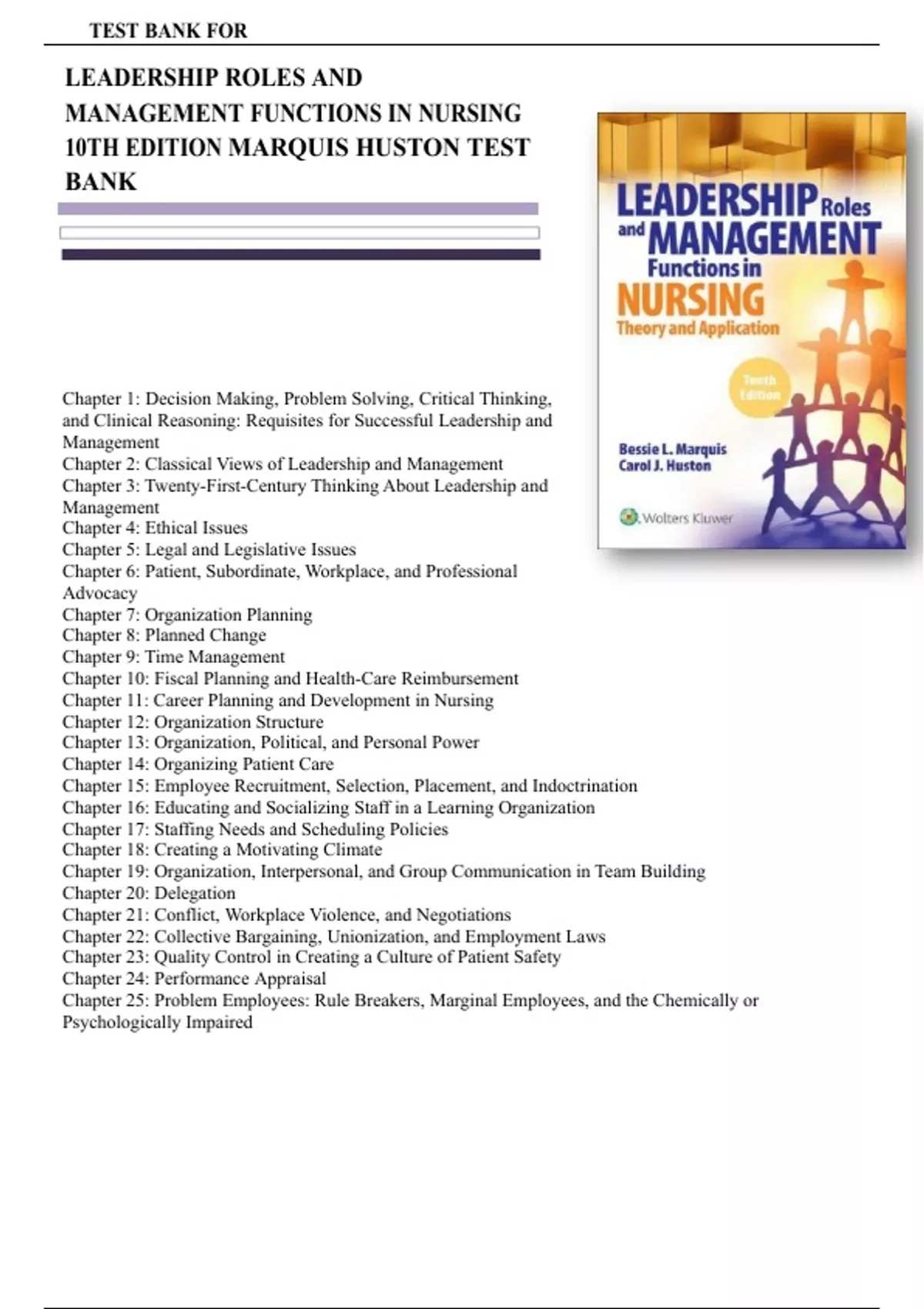 TEST BANK FOR

LEADERSHIP ROLES AND MANAGEMENT FUNCTIONS IN NURSING 10TH EDITION MARQUIS HUSTON TEST BANK

LEADERSHIP Roles and MANAGEMENT Functions in NURSING Theory and Application

Tenth Edition

Bessie L. Marquis
Carol J. Huston

Wolters Kluwer

Chapter 1: Decision Making, Problem Solving, Critical Thinking, and Clinical Reasoning: Requisites for Successful Leadership and Management
Chapter 2: Classical Views of Leadership and Management
Chapter 3: Twenty-First-Century Thinking About Leadership and Management
Chapter 4: Ethical Issues
Chapter 5: Legal and Legislative Issues
Chapter 6: Patient, Subordinate, Workplace, and Professional Advocacy
Chapter 7: Organization Planning
Chapter 8: Planned Change
Chapter 9: Time Management
Chapter 10: Fiscal Planning and Health-Care Reimbursement
Chapter 11: Career Planning and Development in Nursing
Chapter 12: Organization Structure
Chapter 13: Organization, Political, and Personal Power
Chapter 14: Organizing Patient Care
Chapter 15: Employee Recruitment, Selection, Placement, and Indoctrination
Chapter 16: Educating and Socializing Staff in a Learning Organization
Chapter 17: Staffing Needs and Scheduling Policies
Chapter 18: Creating a Motivating Climate
Chapter 19: Organization, Interpersonal, and Group Communication in Team Building
Chapter 20: Delegation
Chapter 21: Conflict, Workplace Violence, and Negotiations
Chapter 22: Collective Bargaining, Unionization, and Employment Laws
Chapter 23: Quality Control in Creating a Culture of Patient Safety
Chapter 24: Performance Appraisal
Chapter 25: Problem Employees: Rule Breakers, Marginal Employees, and the Chemically or Psychologically Impaired